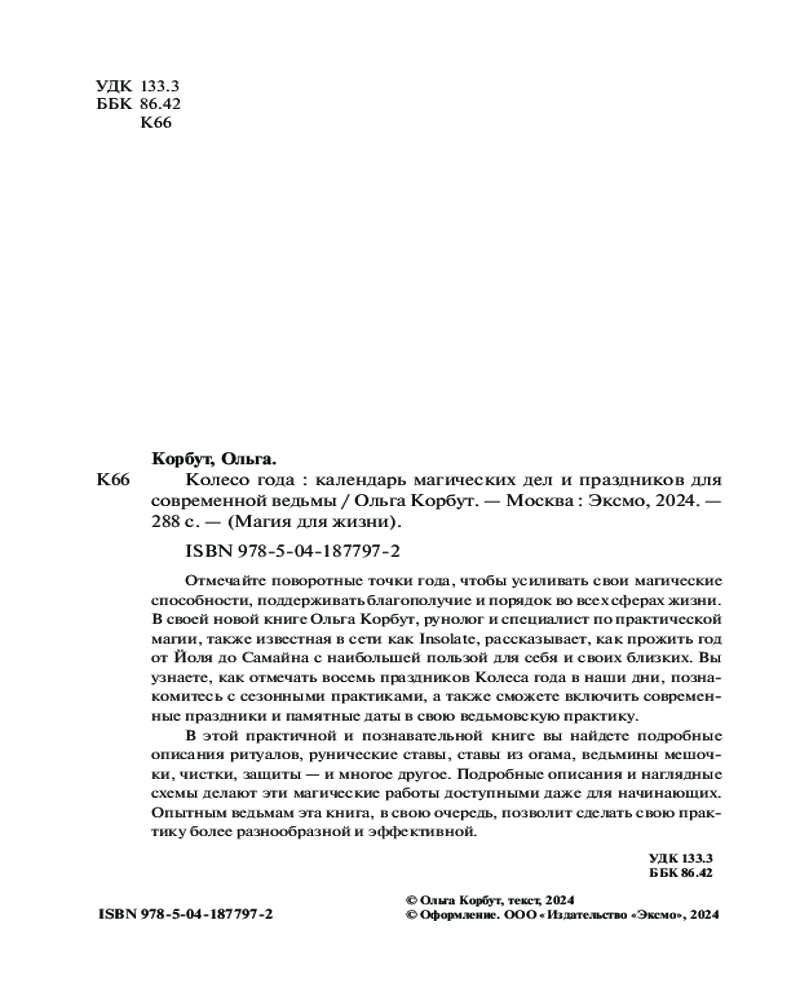 УДК 133.3
ББК 86.42
К66

Корбут, Ольга.

К66 Колесо года : календарь магических дел и праздников для современной ведьмы / Ольга Корбут. — Москва : Эксмо, 2024. — 288 с. — (Магия для жизни).

ISBN 978-5-04-187797-2

Отмечайте поворотные точки года, чтобы усиливать свои магические способности, поддерживать благополучие и порядок во всех сферах жизни. В своей новой книге Ольга Корбут, рунолог и специалист по практической магии, также известная в сети как Insolate, рассказывает, как прожить год от Йоля до Самайна с наибольшей пользой для себя и своих близких. Вы узнаете, как отмечать восемь праздников Колеса года в наши дни, познакомитесь с сезонными практиками, а также сможете включить современные праздники и памятные даты в свою ведьмовскую практику.

В этой практичной и познавательной книге вы найдете подробные описания ритуалов, рунические ставы, ставы из огама, ведьмины мешочки, чистки, защиты — и многое другое. Подробные описания и наглядные схемы делают эти магические работы доступными даже для начинающих. Опытным ведьмам эта книга, в свою очередь, позволит сделать свою практику более разнообразной и эффективной.

УДК 133.3
ББК 86.42

ISBN 978-5-04-187797-2

© Ольга Корбут, текст, 2024
© Оформление. ООО «Издательство «Эксмо», 2024